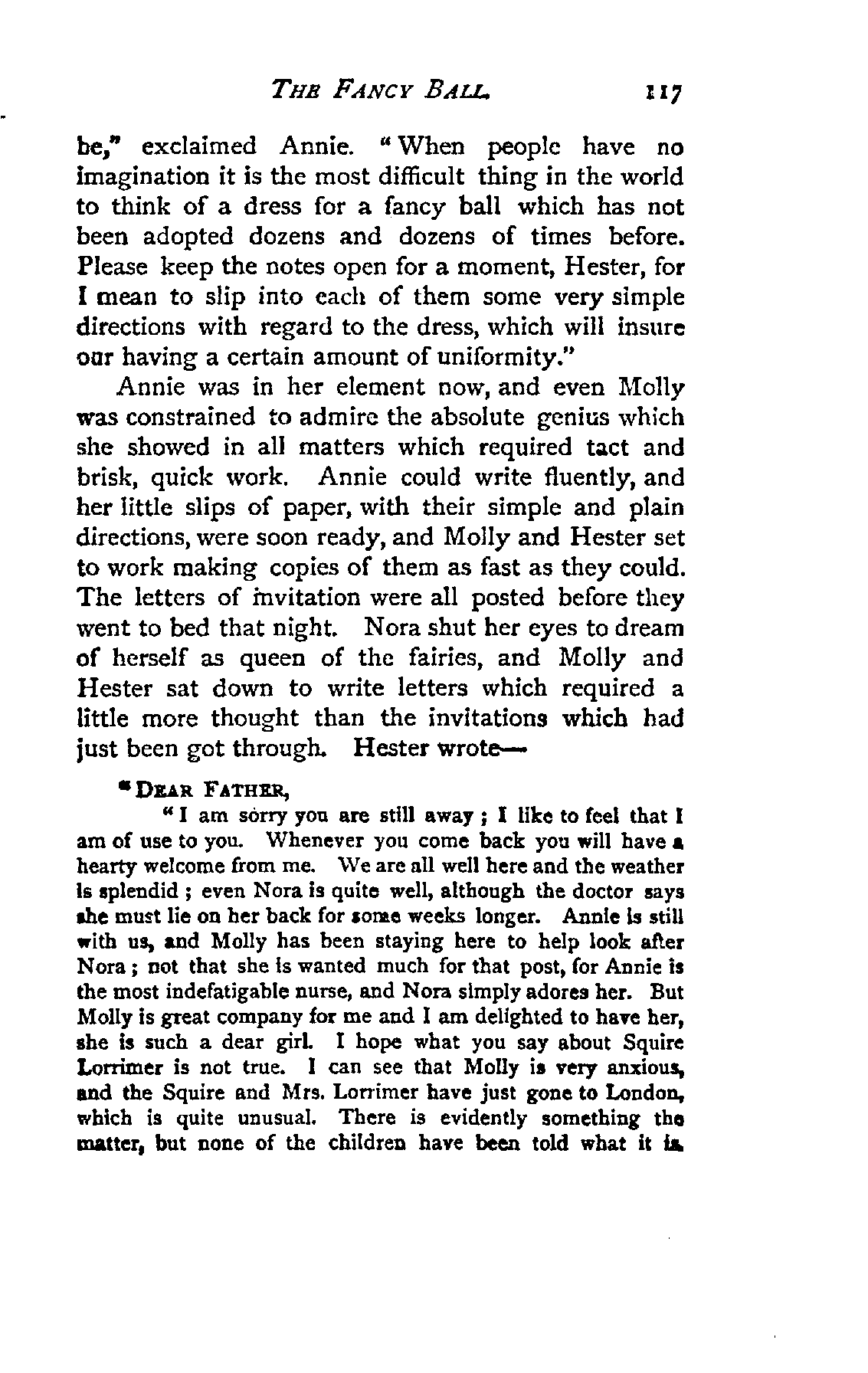 THE FANCY BALL. 117

be," exclaimed Annie. "When people have no imagination it is the most difficult thing in the world to think of a dress for a fancy ball which has not been adopted dozens and dozens of times before. Please keep the notes open for a moment, Hester, for I mean to slip into each of them some very simple directions with regard to the dress, which will insure our having a certain amount of uniformity."

Annie was in her element now, and even Molly was constrained to admire the absolute genius which she showed in all matters which required tact and brisk, quick work. Annie could write fluently, and her little slips of paper, with their simple and plain directions, were soon ready, and Molly and Hester set to work making copies of them as fast as they could. The letters of invitation were all posted before they went to bed that night. Nora shut her eyes to dream of herself as queen of the fairies, and Molly and Hester sat down to write letters which required a little more thought than the invitations which had just been got through. Hester wrote—

"DEAR FATHER,

"I am sorry you are still away; I like to feel that I am of use to you. Whenever you come back you will have a hearty welcome from me. We are all well here and the weather is splendid; even Nora is quite well, although the doctor says she must lie on her back for some weeks longer. Annie is still with us, and Molly has been staying here to help look after Nora; not that she is wanted much for that post, for Annie is the most indefatigable nurse, and Nora simply adores her. But Molly is great company for me and I am delighted to have her, she is such a dear girl. I hope what you say about Squire Lorrimer is not true. I can see that Molly is very anxious, and the Squire and Mrs. Lorrimer have just gone to London, which is quite unusual. There is evidently something the matter, but none of the children have been told what it is.